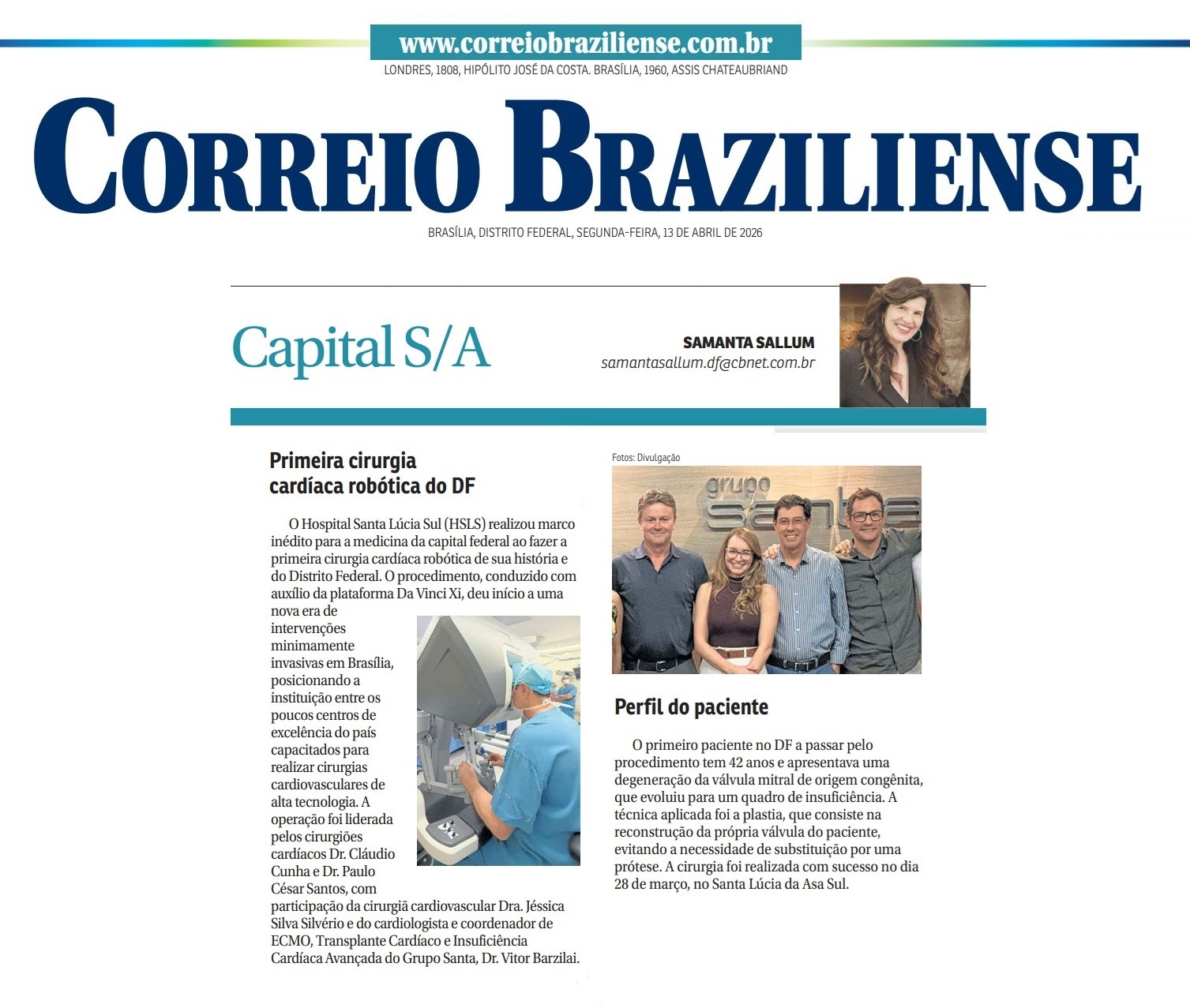 www.correiobraziliense.com.br

LONDRES, 1808, HIPÓLITO JOSÉ DA COSTA. BRASÍLIA, 1960, ASSIS CHATEAUBRIAND

CORREIO BRAZILIENSE

BRASÍLIA, DISTRITO FEDERAL, SEGUNDA-FEIRA, 13 DE ABRIL DE 2026

Capital S/A

SAMANTA SALLUM
samantasallum.df@cbnet.com.br

Primeira cirurgia cardíaca robótica do DF

O Hospital Santa Lúcia Sul (HSLS) realizou marco inédito para a medicina da capital federal ao fazer a primeira cirurgia cardíaca robótica de sua história e do Distrito Federal. O procedimento, conduzido com auxílio da plataforma Da Vinci Xi, deu início a uma nova era de intervenções minimamente invasivas em Brasília, posicionando a instituição entre os poucos centros de excelência do país capacitados para realizar cirurgias cardiovasculares de alta tecnologia. A operação foi liderada pelos cirurgiões cardíacos Dr. Cláudio Cunha e Dr. Paulo César Santos, com participação da cirurgiã cardiovascular Dra. Jéssica Silva Silvério e do cardiologista e coordenador de ECMO, Transplante Cardíaco e Insuficiência Cardíaca Avançada do Grupo Santa, Dr. Vitor Barzilai.

Fotos: Divulgação

grupo santa

Perfil do paciente

O primeiro paciente no DF a passar pelo procedimento tem 42 anos e apresentava uma degeneração da válvula mitral de origem congênita, que evoluiu para um quadro de insuficiência. A técnica aplicada foi a plastia, que consiste na reconstrução da própria válvula do paciente, evitando a necessidade de substituição por uma prótese. A cirurgia foi realizada com sucesso no dia 28 de março, no Santa Lúcia da Asa Sul.